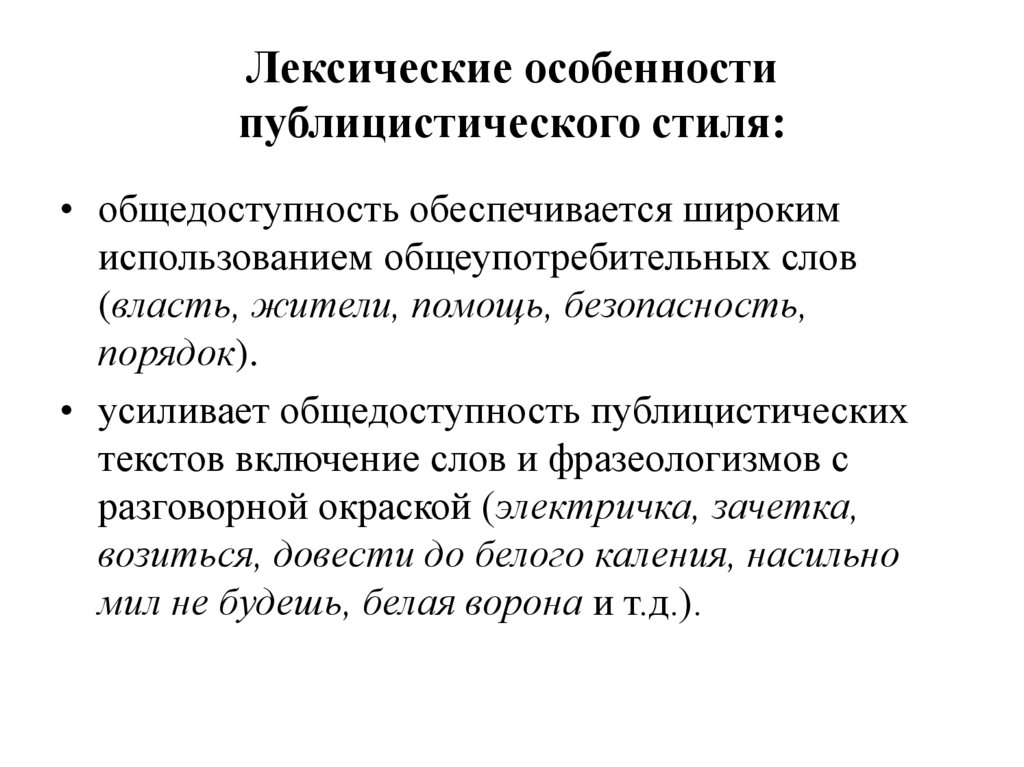 Лексические особенности публицистического стиля:

• общедоступность обеспечивается широким использованием общеупотребительных слов (власть, жители, помощь, безопасность, порядок).

• усиливает общедоступность публицистических текстов включение слов и фразеологизмов с разговорной окраской (электричка, зачетка, возиться, довести до белого каления, насильно мил не будешь, белая ворона и т.д.).